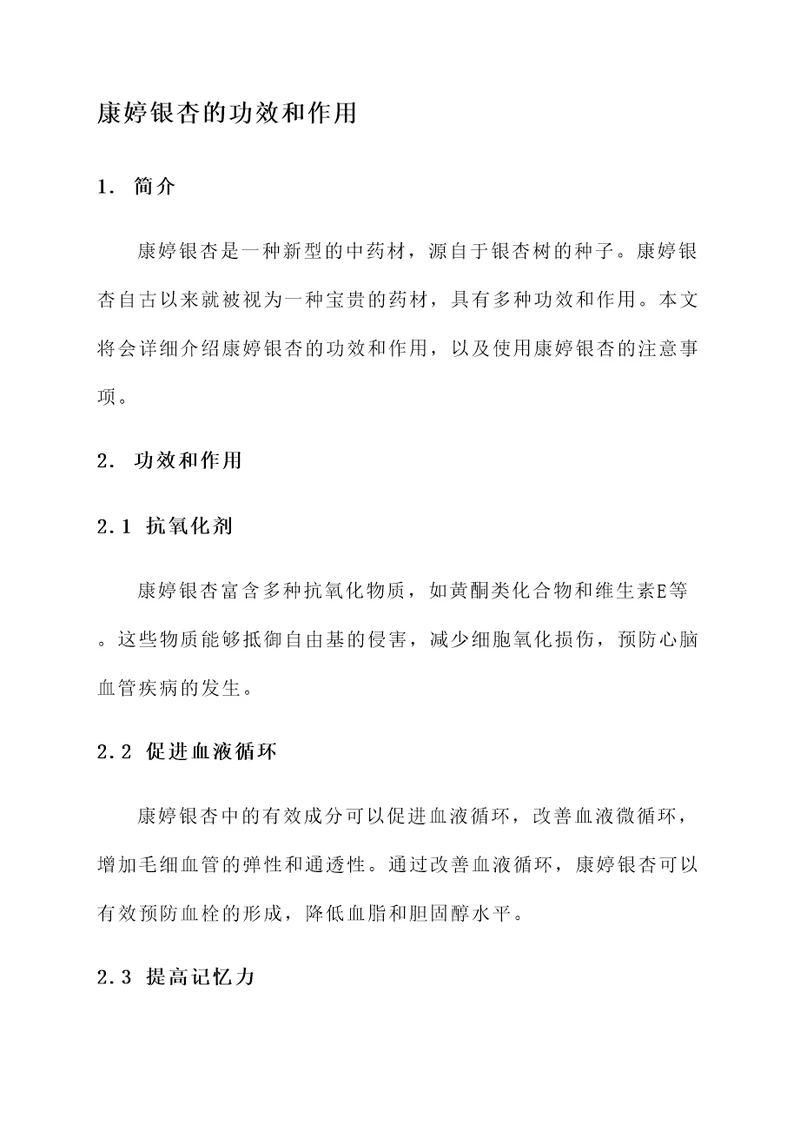 康婷银杏的功效和作用

1. 简介

康婷银杏是一种新型的中药材，源自于银杏树的种子。康婷银杏自古以来就被视为一种宝贵的药材，具有多种功效和作用。本文将会详细介绍康婷银杏的功效和作用，以及使用康婷银杏的注意事项。

2. 功效和作用

2.1 抗氧化剂

康婷银杏富含多种抗氧化物质，如黄酮类化合物和维生素E等。这些物质能够抵御自由基的侵害，减少细胞氧化损伤，预防心脑血管疾病的发生。

2.2 促进血液循环

康婷银杏中的有效成分可以促进血液循环，改善血液微循环，增加毛细血管的弹性和通透性。通过改善血液循环，康婷银杏可以有效预防血栓的形成，降低血脂和胆固醇水平。

2.3 提高记忆力